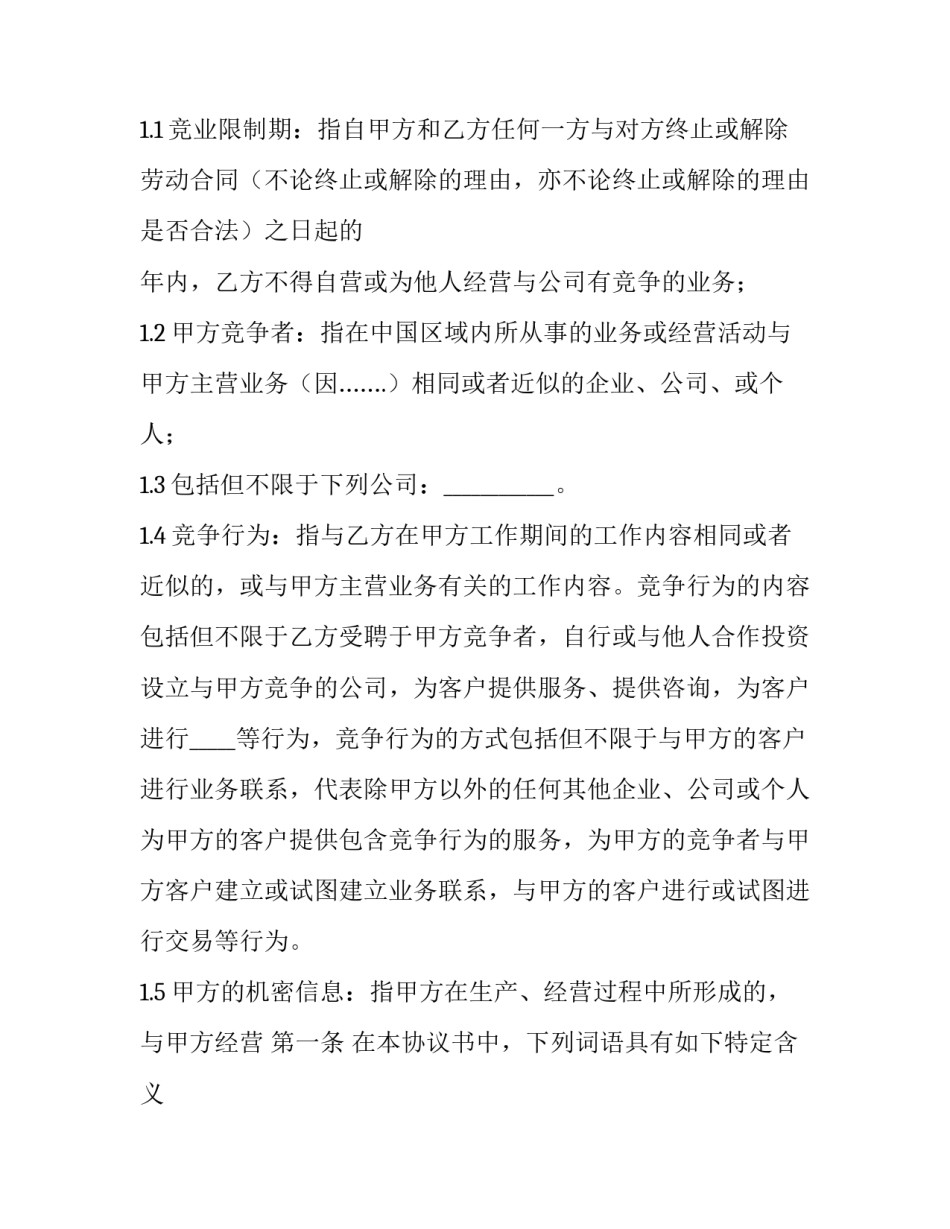 1.1竞业限制期：指自甲方和乙方任何一方与对方终止或解除劳动合同（不论终止或解除的理由，亦不论终止或解除的理由是否合法）之日起的

年内，乙方不得自营或为他人经营与公司有竞争的业务；

1.2甲方竞争者：指在中国区域内所从事的业务或经营活动与甲方主营业务（因.......）相同或者近似的企业、公司、或个人；

1.3包括但不限于下列公司：____。

1.4竞争行为：指与乙方在甲方工作期间的工作内容相同或者近似的，或与甲方主营业务有关的工作内容。竞争行为的内容包括但不限于乙方受聘于甲方竞争者，自行或与他人合作投资设立与甲方竞争的公司，为客户提供服务、提供咨询，为客户进行____等行为，竞争行为的方式包括但不限于与甲方的客户进行业务联系，代表除甲方以外的任何其他企业、公司或个人为甲方的客户提供包含竞争行为的服务，为甲方的竞争者与甲方客户建立或试图建立业务联系，与甲方的客户进行或试图进行交易等行为。

1.5甲方的机密信息：指甲方在生产、经营过程中所形成的，与甲方经营 第一条 在本协议书中，下列词语具有如下特定含义